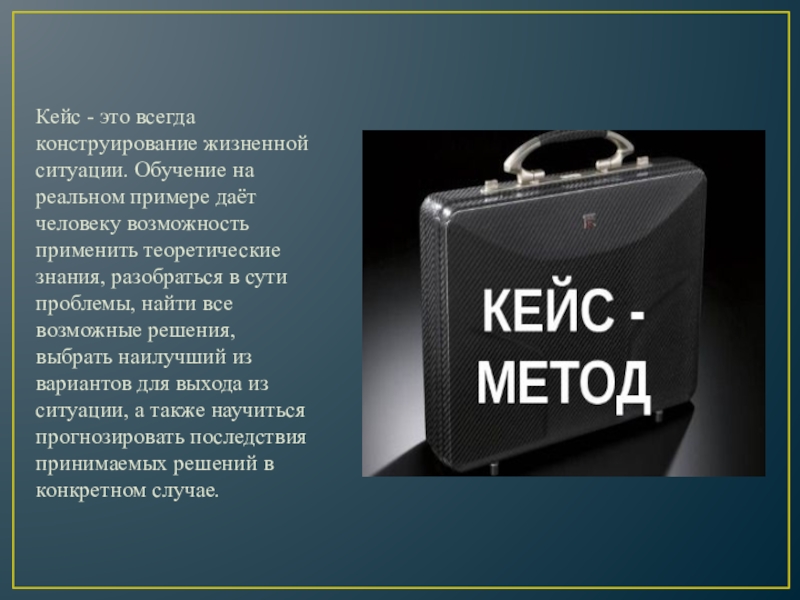 Кейс - это всегда конструирование жизненной ситуации. Обучение на реальном примере даёт человеку возможность применить теоретические знания, разобраться в сути проблемы, найти все возможные решения, выбрать наилучший из вариантов для выхода из ситуации, а также научиться прогнозировать последствия принимаемых решений в конкретном случае.

КЕЙС - МЕТОД